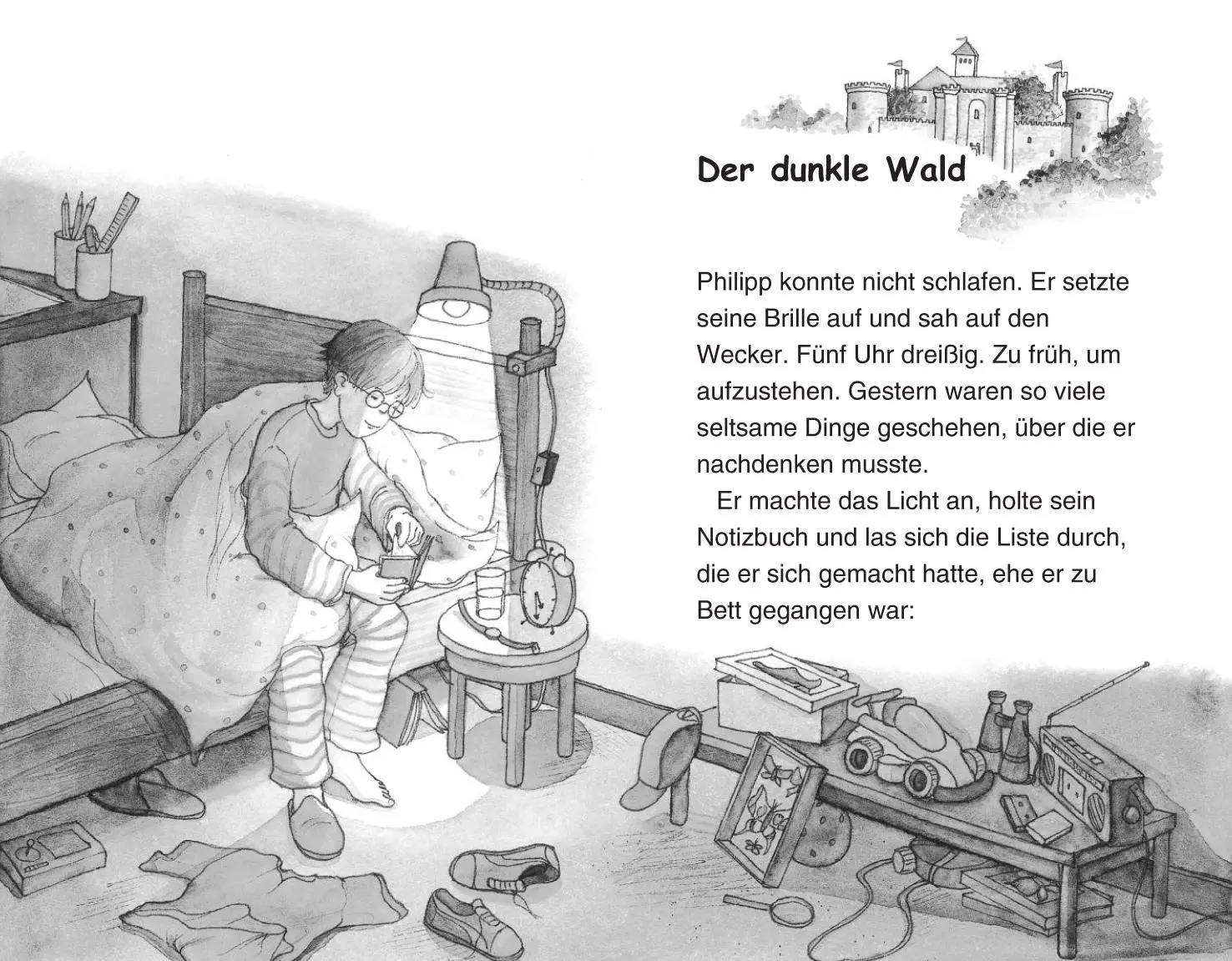 Der dunkle Wald

Philipp konnte nicht schlafen. Er setzte seine Brille auf und sah auf den Wecker. Fünf Uhr dreißig. Zu früh, um aufzustehen. Gestern waren so viele seltsame Dinge geschehen, über die er nachdenken musste.

Er machte das Licht an, holte sein Notizbuch und las sich die Liste durch, die er sich gemacht hatte, ehe er zu Bett gegangen war: